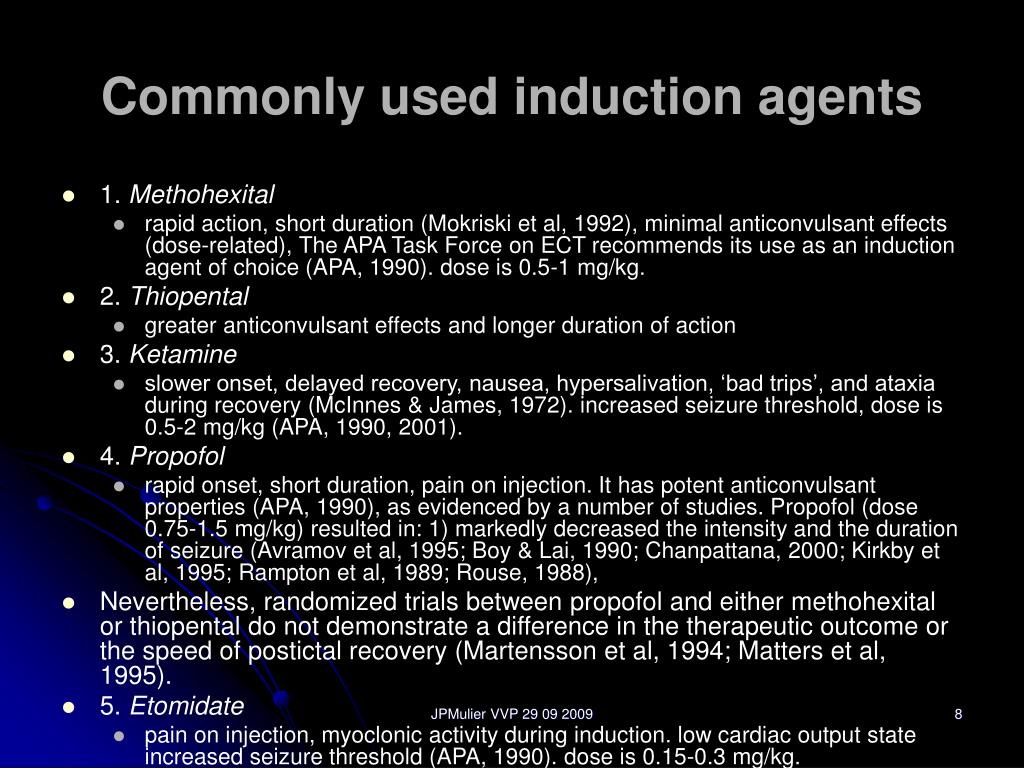 Commonly used induction agents

• 1. Methohexital
• rapid action, short duration (Mokriski et al, 1992), minimal anticonvulsant effects (dose-related), The APA Task Force on ECT recommends its use as an induction agent of choice (APA, 1990). dose is 0.5-1 mg/kg.
• 2. Thiopental
• greater anticonvulsant effects and longer duration of action
• 3. Ketamine
• slower onset, delayed recovery, nausea, hypersalivation, 'bad trips', and ataxia during recovery (McInnes & James, 1972). increased seizure threshold, dose is 0.5-2 mg/kg (APA, 1990, 2001).
• 4. Propofol
• rapid onset, short duration, pain on injection. It has potent anticonvulsant properties (APA, 1990), as evidenced by a number of studies. Propofol (dose 0.75-1.5 mg/kg) resulted in: 1) markedly decreased the intensity and the duration of seizure (Avramov et al, 1995; Boy & Lai, 1990; Chanpattana, 2000; Kirkby et al, 1995; Rampton et al, 1989; Rouse, 1988),
• Nevertheless, randomized trials between propofol and either methohexital or thiopental do not demonstrate a difference in the therapeutic outcome or the speed of postictal recovery (Martensson et al, 1994; Matters et al, 1995).
• 5. Etomidate
• pain on injection, myoclonic activity during induction. low cardiac output state increased seizure threshold (APA, 1990). dose is 0.15-0.3 mg/kg.

JPMulier VVP 29 09 2009

8